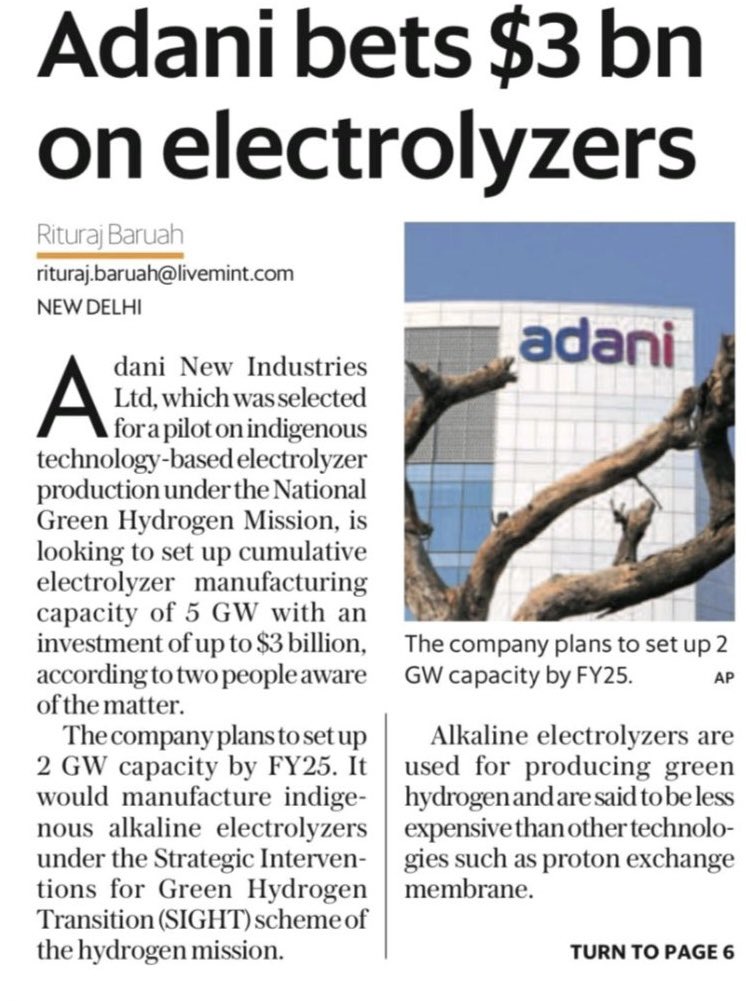 Adani bets $3 bn on electrolyzers

Rituraj Baruah
rituraj.baruah@livemint.com
NEW DELHI

Adani New Industries Ltd, which was selected for a pilot on indigenous technology-based electrolyzer production under the National Green Hydrogen Mission, is looking to set up cumulative electrolyzer manufacturing capacity of 5 GW with an investment of up to $3 billion, according to two people aware of the matter.

The company plans to set up 2 GW capacity by FY25. It would manufacture indigenous alkaline electrolyzers under the Strategic Interventions for Green Hydrogen Transition (SIGHT) scheme of the hydrogen mission.

adani

The company plans to set up 2 GW capacity by FY25. AP

Alkaline electrolyzers are used for producing green hydrogen and are said to be less expensive than other technologies such as proton exchange membrane.

TURN TO PAGE 6